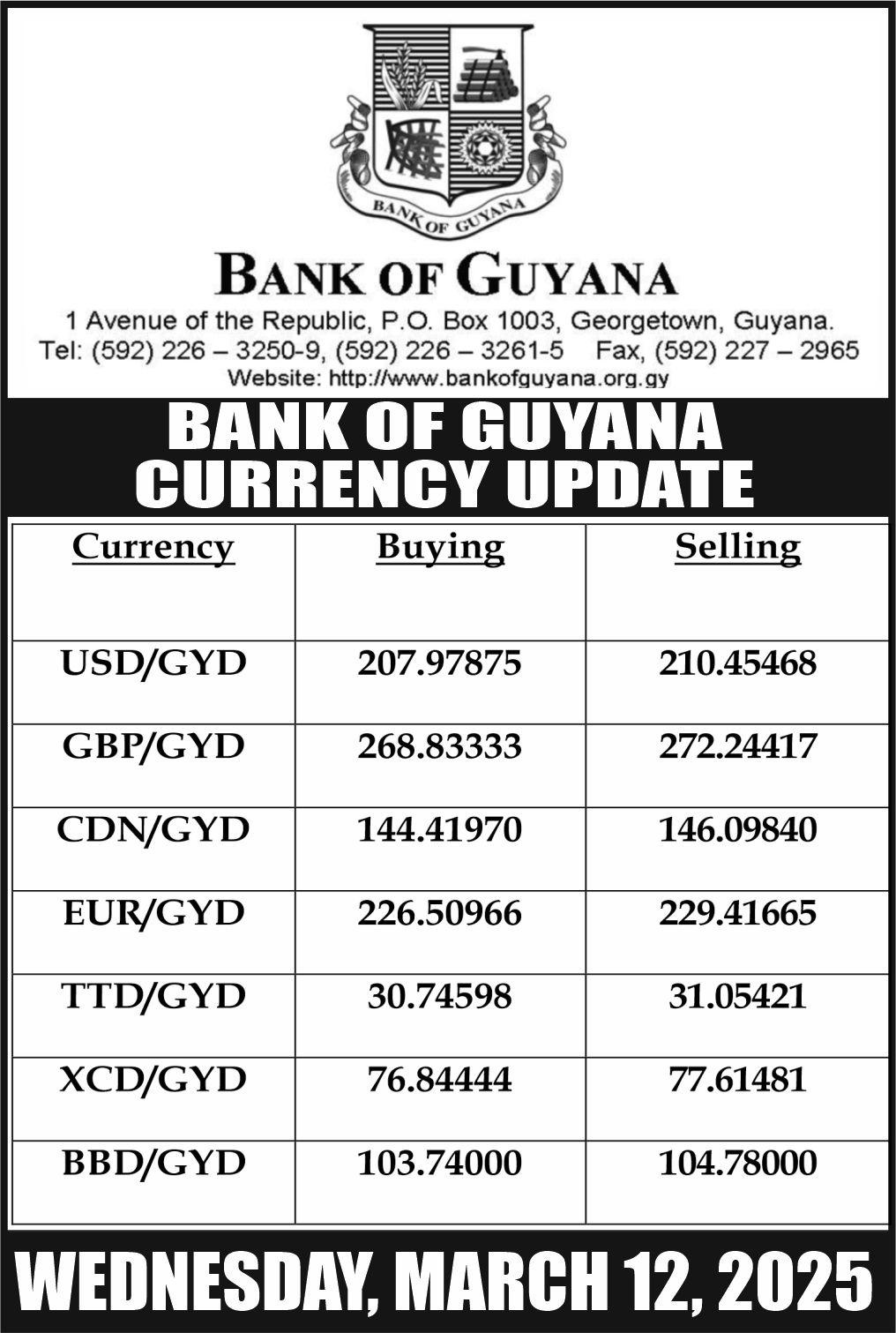 BANK OF GUYANA

BANK OF GUYANA

1 Avenue of the Republic, P.O. Box 1003, Georgetown, Guyana.
Tel: (592) 226 – 3250-9, (592) 226 – 3261-5 Fax, (592) 227 – 2965
Website: http://www.bankofguyana.org.gy

BANK OF GUYANA
CURRENCY UPDATE

| Currency | Buying | Selling |
|---|---|---|
| USD/GYD | 207.97875 | 210.45468 |
| GBP/GYD | 268.83333 | 272.24417 |
| CDN/GYD | 144.41970 | 146.09840 |
| EUR/GYD | 226.50966 | 229.41665 |
| TTD/GYD | 30.74598 | 31.05421 |
| XCD/GYD | 76.84444 | 77.61481 |
| BBD/GYD | 103.74000 | 104.78000 |

WEDNESDAY, MARCH 12, 2025